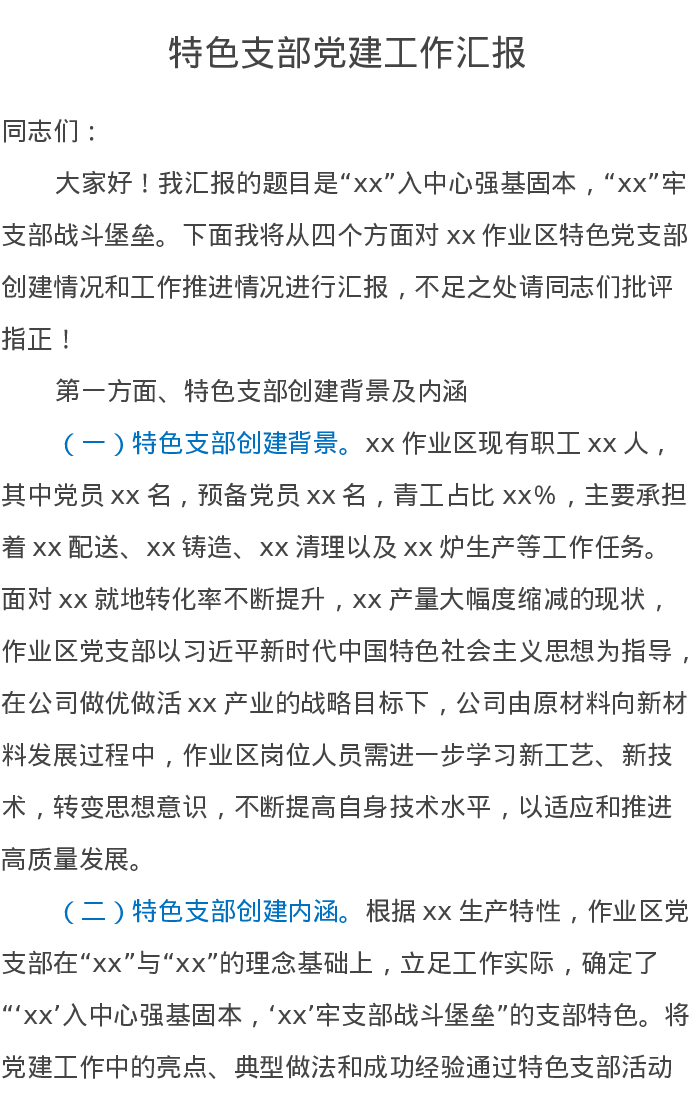 特色支部党建工作汇报

同志们：

大家好！我汇报的题目是“xx”入中心强基固本，“xx”牢支部战斗堡垒。下面我将从四个方面对 xx 作业区特色党支部创建情况和工作推进情况进行汇报，不足之处请同志们批评指正！

第一方面、特色支部创建背景及内涵

（一）特色支部创建背景。xx 作业区现有职工 xx 人，其中党员 xx 名，预备党员 xx 名，青工占比 xx%，主要承担着 xx 配送、xx 铸造、xx 清理以及 xx 炉生产等工作任务。面对 xx 就地转化率不断提升，xx 产量大幅度缩减的现状，作业区党支部以习近平新时代中国特色社会主义思想为指导，在公司做优做活 xx 产业的战略目标下，公司由原材料向新材料发展过程中，作业区岗位人员需进一步学习新工艺、新技术，转变思想意识，不断提高自身技术水平，以适应和推进高质量发展。

（二）特色支部创建内涵。根据 xx 生产特性，作业区党支部在“xx”与“xx”的理念基础上，立足工作实际，确定了“‘xx’入中心强基固本，‘xx’牢支部战斗堡垒”的支部特色。将党建工作中的亮点、典型做法和成功经验通过特色支部活动